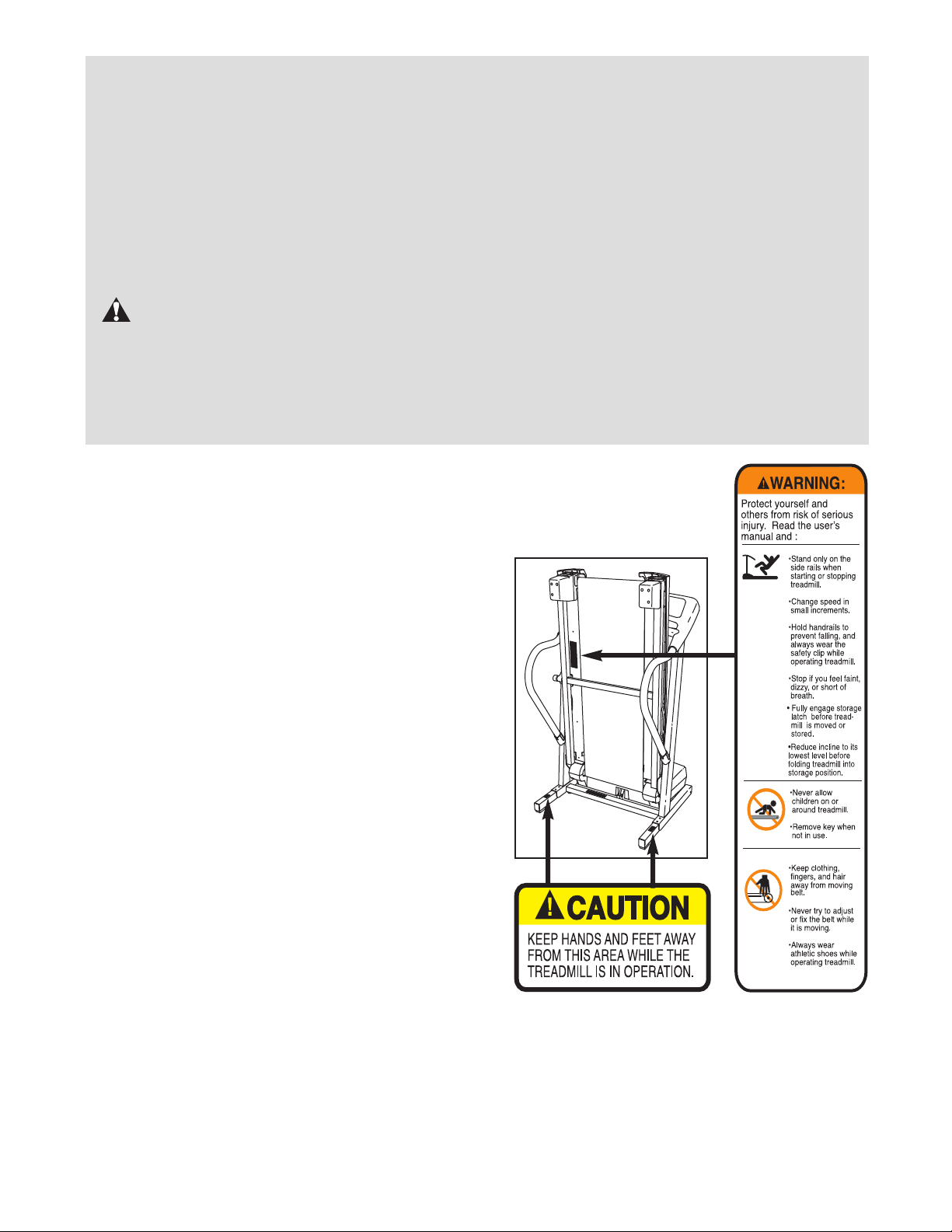 WARNING:

Protect yourself and others from risk of serious injury. Read the user's manual and :

•Stand only on the side rails when starting or stopping treadmill.

•Change speed in small increments.

•Hold handrails to prevent falling, and always wear the safety clip while operating treadmill.

•Stop if you feel faint, dizzy, or short of breath.

• Fully engage storage latch before treadmill is moved or stored.

•Reduce incline to its lowest level before folding treadmill into storage position.

•Never allow children on or around treadmill.

•Remove key when not in use.

•Keep clothing, fingers, and hair away from moving belt.

•Never try to adjust or fix the belt while it is moving.

•Always wear athletic shoes while operating treadmill.

CAUTION

KEEP HANDS AND FEET AWAY FROM THIS AREA WHILE THE TREADMILL IS IN OPERATION.